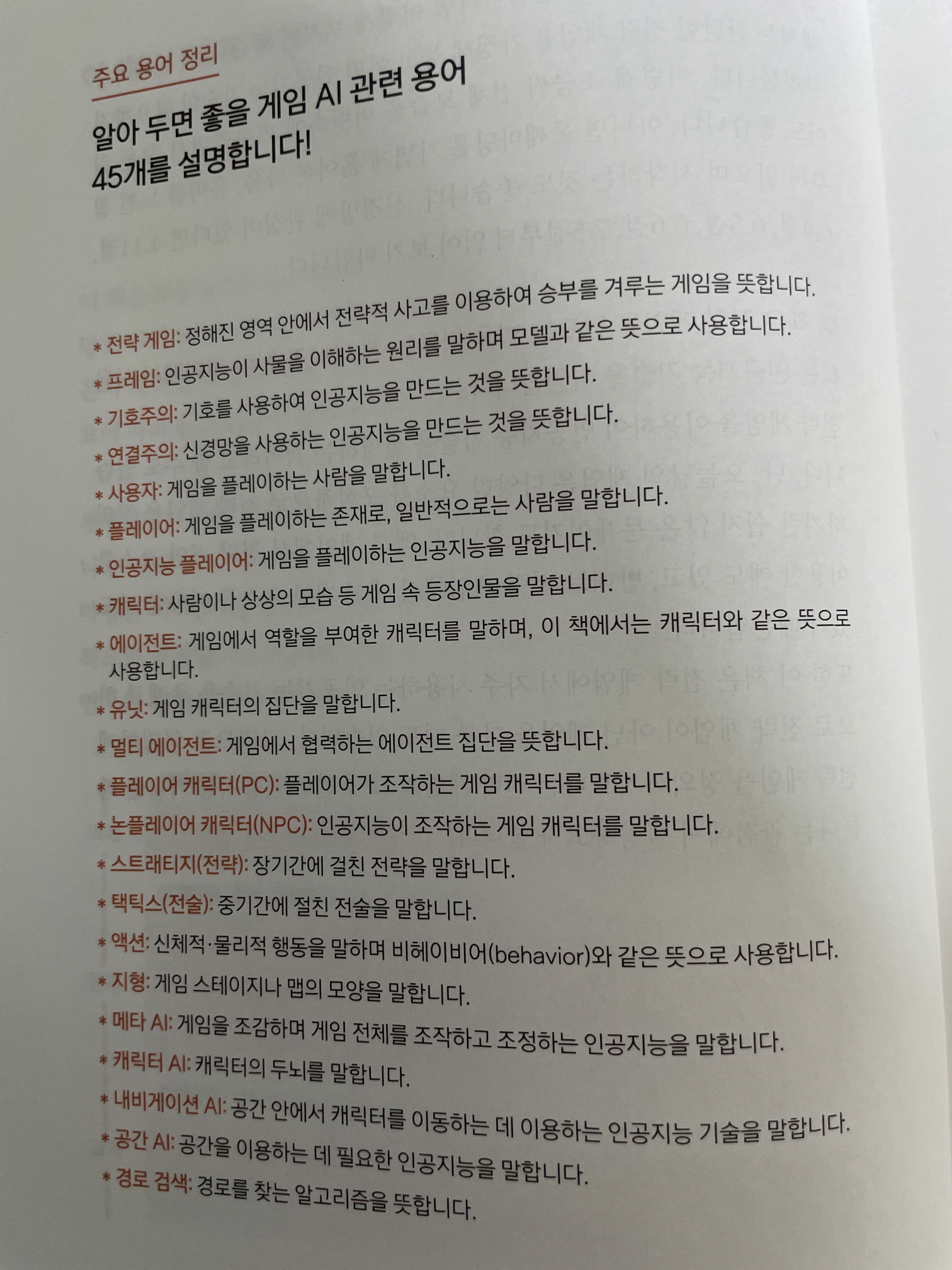 주요 용어 정리

알아 두면 좋을 게임 AI 관련 용어
45개를 설명합니다!

* 전략 게임: 정해진 영역 안에서 전략적 사고를 이용하여 승부를 겨루는 게임을 뜻합니다.
* 프레임: 인공지능이 사물을 이해하는 원리를 말하며 모델과 같은 뜻으로 사용합니다.
* 기호주의: 기호를 사용하여 인공지능을 만드는 것을 뜻합니다.
* 연결주의: 신경망을 사용하는 인공지능을 만드는 것을 뜻합니다.
* 사용자: 게임을 플레이하는 사람을 말합니다.
* 플레이어: 게임을 플레이하는 존재로, 일반적으로는 사람을 말합니다.
* 인공지능 플레이어: 게임을 플레이하는 인공지능을 말합니다.
* 캐릭터: 사람이나 상상의 모습 등 게임 속 등장인물을 말합니다.
* 에이전트: 게임에서 역할을 부여한 캐릭터를 말하며, 이 책에서는 캐릭터와 같은 뜻으로 사용합니다.
* 유닛: 게임 캐릭터의 집단을 말합니다.
* 멀티 에이전트: 게임에서 협력하는 에이전트 집단을 뜻합니다.
* 플레이어 캐릭터(PC): 플레이어가 조작하는 게임 캐릭터를 말합니다.
* 논플레이어 캐릭터(NPC): 인공지능이 조작하는 게임 캐릭터를 말합니다.
* 스트래티지(전략): 장기간에 걸친 전략을 말합니다.
* 택틱스(전술): 중기간에 절친 전술을 말합니다.
* 액션: 신체적·물리적 행동을 말하며 비헤이비어(behavior)와 같은 뜻으로 사용합니다.
* 지형: 게임 스테이지나 맵의 모양을 말합니다.
* 메타 AI: 게임을 조감하며 게임 전체를 조작하고 조정하는 인공지능을 말합니다.
* 캐릭터 AI: 캐릭터의 두뇌를 말합니다.
* 내비게이션 AI: 공간 안에서 캐릭터를 이동하는 데 이용하는 인공지능 기술을 말합니다.
* 공간 AI: 공간을 이용하는 데 필요한 인공지능을 말합니다.
* 경로 검색: 경로를 찾는 알고리즘을 뜻합니다.